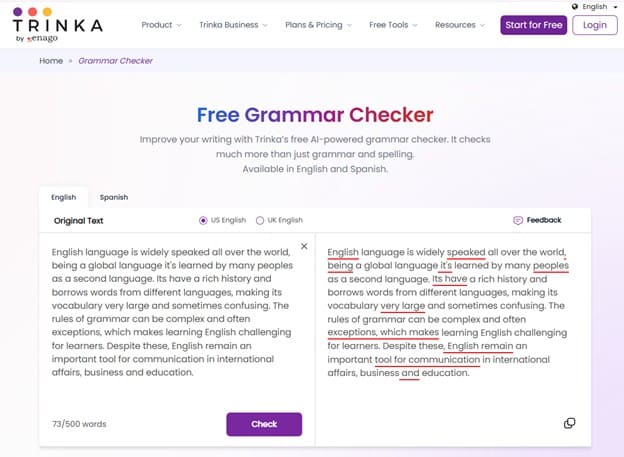 English

TRINKA
by enago

Product Trinka Business Plans & Pricing Free Tools Resources Start for Free Login

Home » Grammar Checker

Free Grammar Checker

Improve your writing with Trinka's free AI-powered grammar checker. It checks much more than just grammar and spelling.
Available in English and Spanish.

English Spanish

Original Text US English UK English Feedback

English language is widely speaked all over the world, being a global language it's learned by many peoples as a second language. Its have a rich history and borrows words from different languages, making its vocabulary very large and sometimes confusing. The rules of grammar can be complex and often exceptions, which makes learning English challenging for learners. Despite these, English remain an important tool for communication in international affairs, business and education.

73/500 words

Check

English language is widely speaked all over the world, being a global language it's learned by many peoples as a second language. Its have a rich history and borrows words from different languages, making its vocabulary very large and sometimes confusing. The rules of grammar can be complex and often exceptions, which makes learning English challenging for learners. Despite these, English remain an important tool for communication in international affairs, business and education.